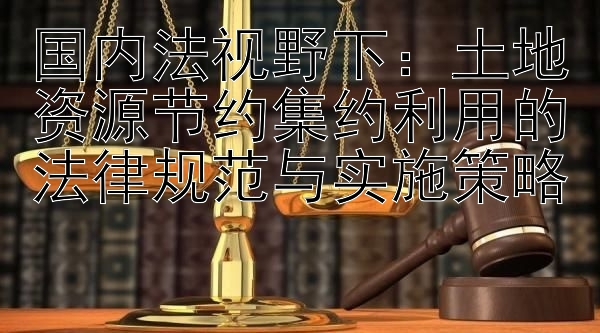 国内法视野下：土地资源节约集约利用的法律规范与实施策略